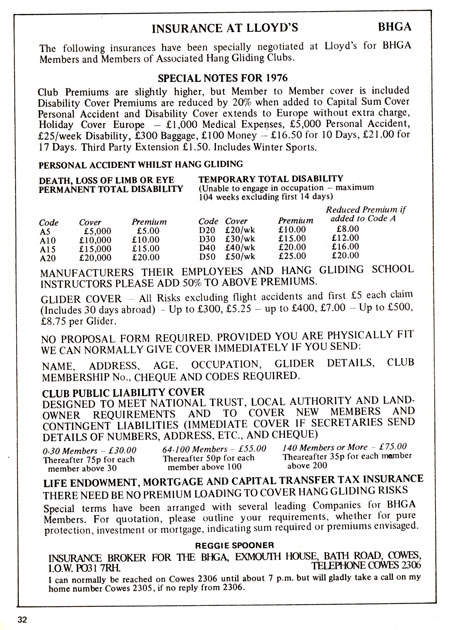 INSURANCE AT LLOYD'S BHGA

The following insurances have been specially negotiated at Lloyd's for BHGA Members and Members of Associated Hang Gliding Clubs.

SPECIAL NOTES FOR 1976

Club Premiums are slightly higher, but Member to Member cover is included Disability Cover Premiums are reduced by 20% when added to Capital Sum Cover Personal Accident and Disability Cover extends to Europe without extra charge, Holiday Cover Europe – £1,000 Medical Expenses, £5,000 Personal Accident, £25/week Disability, £300 Baggage, £100 Money – £16.50 for 10 Days, £21.00 for 17 Days. Third Party Extension £1.50. Includes Winter Sports.

PERSONAL ACCIDENT WHILST HANG GLIDING

DEATH, LOSS OF LIMB OR EYE PERMANENT TOTAL DISABILITY

| Code | Cover | Premium |
|---|---|---|
| A5 | £5,000 | £5.00 |
| A10 | £10,000 | £10.00 |
| A15 | £15,000 | £15.00 |
| A20 | £20,000 | £20.00 |

TEMPORARY TOTAL DISABILITY (Unable to engage in occupation – maximum 104 weeks excluding first 14 days)

| Code | Cover | Premium | Reduced Premium if added to Code A |
|---|---|---|---|
| D20 | £20/wk | £10.00 | £8.00 |
| D30 | £30/wk | £15.00 | £12.00 |
| D40 | £40/wk | £20.00 | £16.00 |
| D50 | £50/wk | £25.00 | £20.00 |

MANUFACTURERS THEIR EMPLOYEES AND HANG GLIDING SCHOOL INSTRUCTORS PLEASE ADD 50% TO ABOVE PREMIUMS.

GLIDER COVER – All Risks excluding flight accidents and first £5 each claim (Includes 30 days abroad) – Up to £300, £5.25 – up to £400, £7.00 – Up to £500, £8.75 per Glider.

NO PROPOSAL FORM REQUIRED. PROVIDED YOU ARE PHYSICALLY FIT WE CAN NORMALLY GIVE COVER IMMEDIATELY IF YOU SEND:

NAME, ADDRESS, AGE, OCCUPATION, GLIDER DETAILS, CLUB MEMBERSHIP No., CHEQUE AND CODES REQUIRED.

CLUB PUBLIC LIABILITY COVER
DESIGNED TO MEET NATIONAL TRUST, LOCAL AUTHORITY AND LANDOWNER REQUIREMENTS AND TO COVER NEW MEMBERS AND CONTINGENT LIABILITIES (IMMEDIATE COVER IF SECRETARIES SEND DETAILS OF NUMBERS, ADDRESS, ETC., AND CHEQUE)

0-30 Members – £30.00 Thereafter 75p for each member above 30

64-100 Members – £55.00 Thereafter 50p for each member above 100

140 Members or More – £75.00 Theareafter 35p for each member above 200

LIFE ENDOWMENT, MORTGAGE AND CAPITAL TRANSFER TAX INSURANCE
THERE NEED BE NO PREMIUM LOADING TO COVER HANG GLIDING RISKS
Special terms have been arranged with several leading Companies for BHGA Members. For quotation, please outline your requirements, whether for pure protection, investment or mortgage, indicating sum required or premiums envisaged.

REGGIE SPOONER

INSURANCE BROKER FOR THE BHGA, EXMOUTH HOUSE, BATH ROAD, COWES, I.O.W. PO31 7RH. TELEPHONE COWES 2306
I can normally be reached on Cowes 2306 until about 7 p.m. but will gladly take a call on my home number Cowes 2305, if no reply from 2306.

32